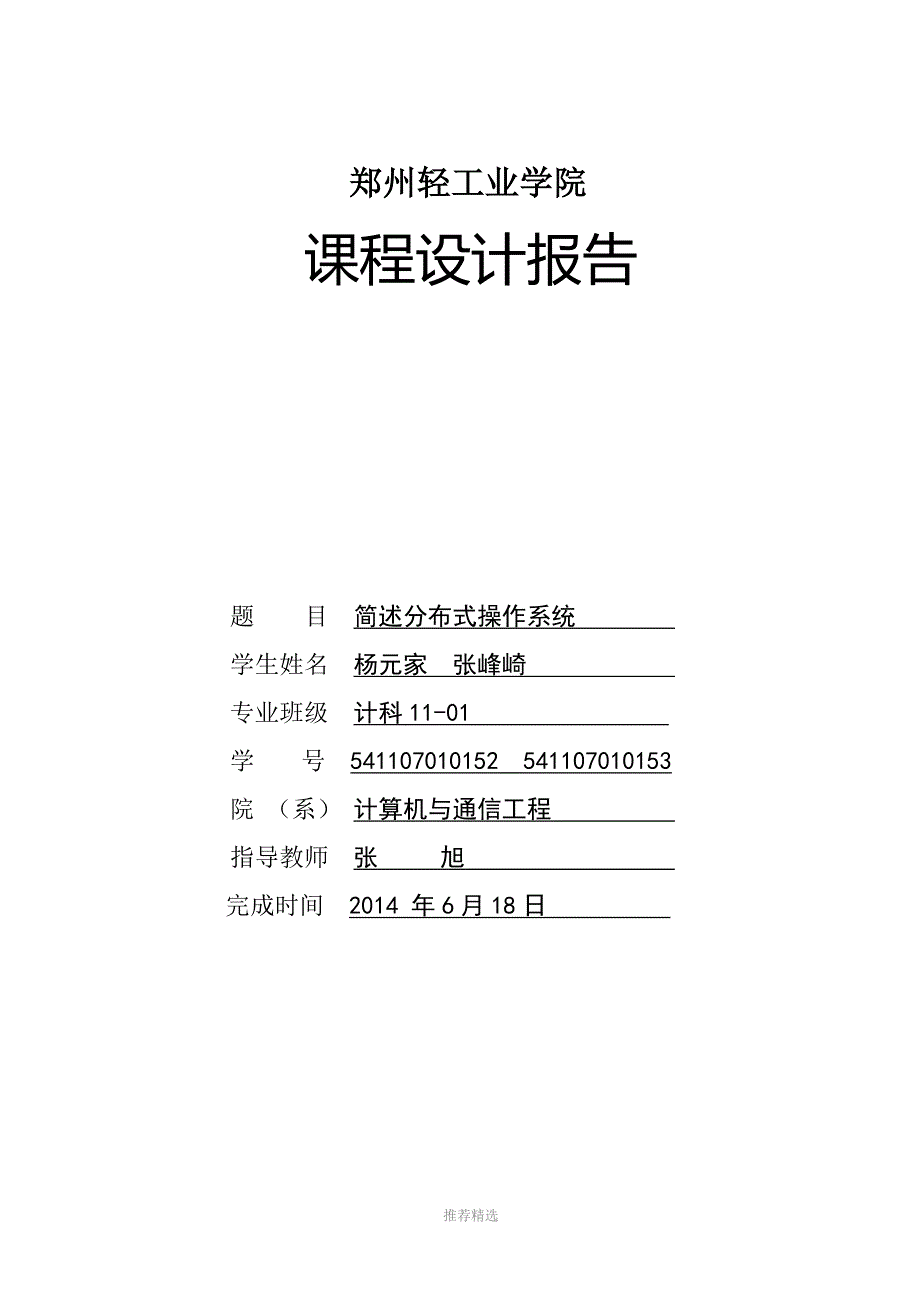 郑州轻工业学院

课程设计报告

题　　目　简述分布式操作系统

学生姓名　杨元家　张峰崎

专业班级　计科 11-01

学　　号　541107010152　541107010153

院　（系）　计算机与通信工程

指导教师　张　　旭

完成时间　2014 年 6 月 18 日

推荐精选